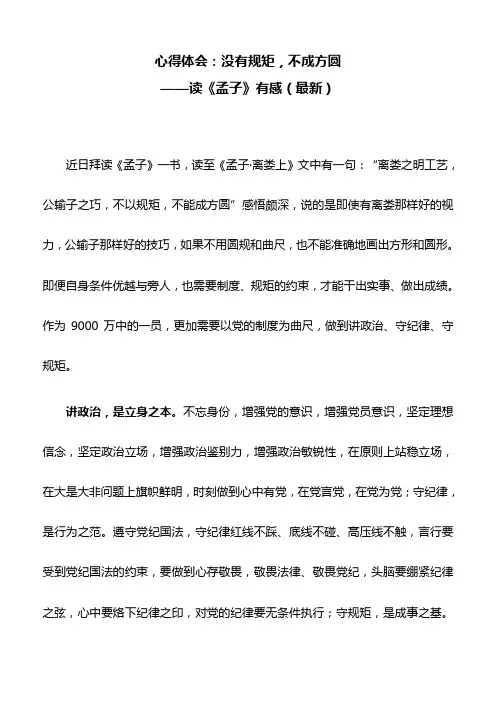 心得体会：没有规矩，不成方圆
——读《孟子》有感（最新）

近日拜读《孟子》一书，读至《孟子·离娄上》文中有一句：“离娄之明工艺，公输子之巧，不以规矩，不能成方圆”感悟颇深，说的是即使有离娄那样好的视力，公输子那样好的技巧，如果不用圆规和曲尺，也不能准确地画出方形和圆形。即便自身条件优越与旁人，也需要制度、规矩的约束，才能干出实事、做出成绩。作为 9000 万中的一员，更加需要以党的制度为曲尺，做到讲政治、守纪律、守规矩。

讲政治，是立身之本。不忘身份，增强党的意识，增强党员意识，坚定理想信念，坚定政治立场，增强政治鉴别力，增强政治敏锐性，在原则上站稳立场，在大是大非问题上旗帜鲜明，时刻做到心中有党，在党言党，在党为党；守纪律，是行为之范。遵守党纪国法，守纪律红线不踩、底线不碰、高压线不触，言行要受到党纪国法的约束，要做到心存敬畏，敬畏法律、敬畏党纪，头脑要绷紧纪律之弦，心中要烙下纪律之印，对党的纪律要无条件执行；守规矩，是成事之基。